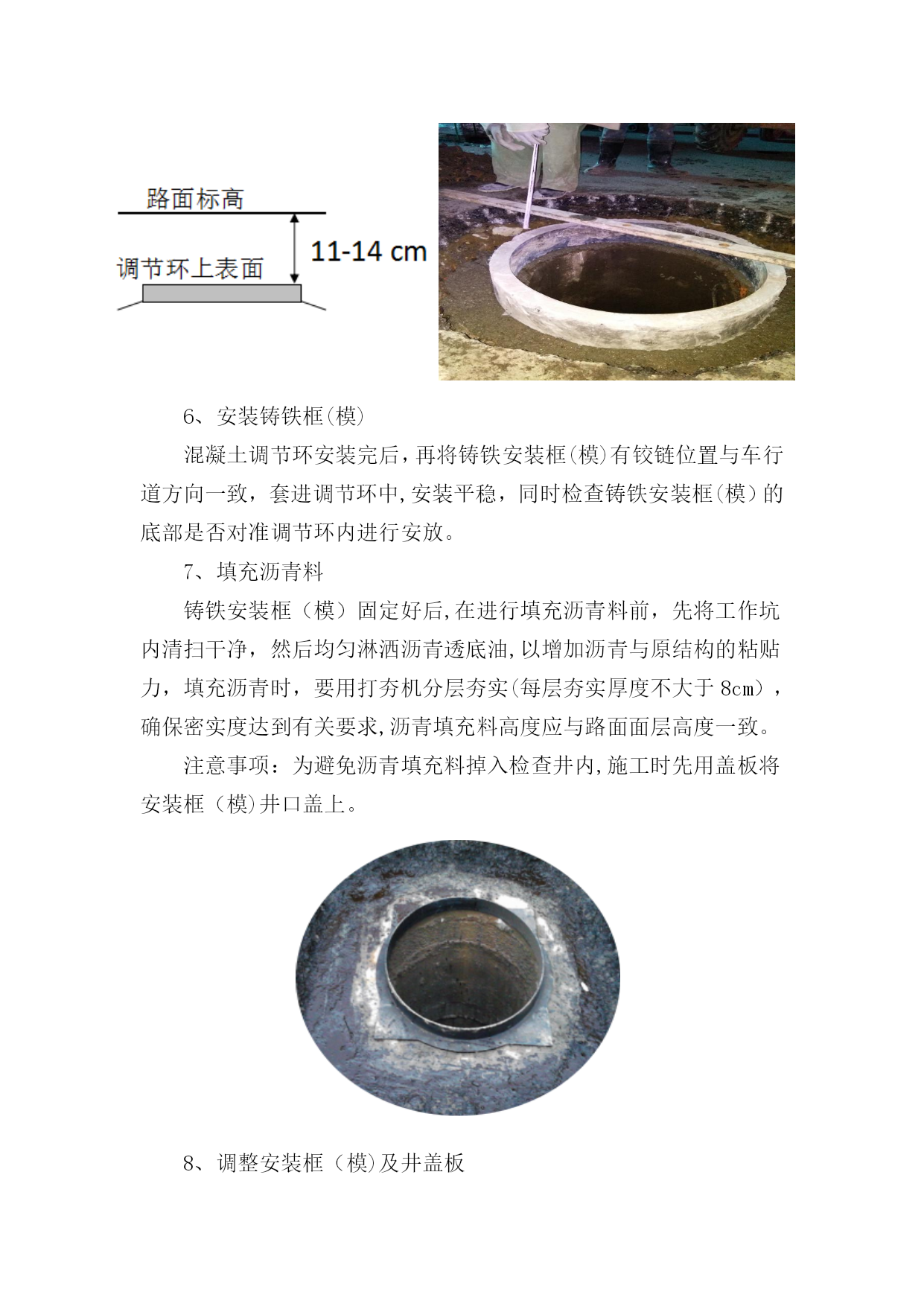 路面标高

调节环上表面

11-14 cm

6、安装铸铁框(模)

混凝土调节环安装完后，再将铸铁安装框(模)有铰链位置与车行道方向一致，套进调节环中,安装平稳，同时检查铸铁安装框(模）的底部是否对准调节环内进行安放。

7、填充沥青料

铸铁安装框（模）固定好后,在进行填充沥青料前，先将工作坑内清扫干净，然后均匀淋洒沥青透底油,以增加沥青与原结构的粘贴力，填充沥青时，要用打夯机分层夯实(每层夯实厚度不大于 8cm），确保密实度达到有关要求,沥青填充料高度应与路面面层高度一致。

注意事项：为避免沥青填充料掉入检查井内,施工时先用盖板将安装框（模)井口盖上。

8、调整安装框（模)及井盖板